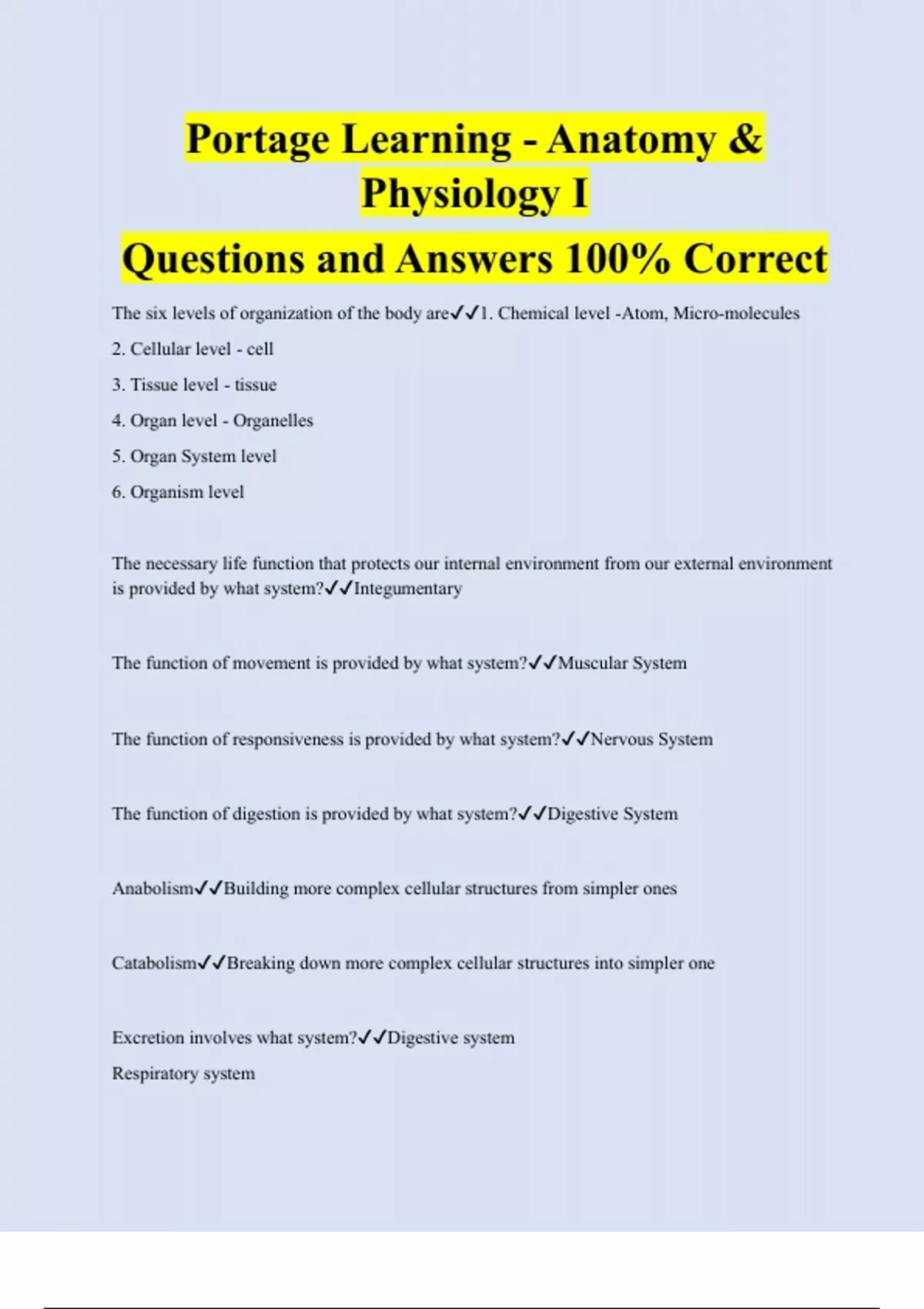 Portage Learning - Anatomy & Physiology I

Questions and Answers 100% Correct

The six levels of organization of the body are✓✓1. Chemical level -Atom, Micro-molecules

2. Cellular level - cell

3. Tissue level - tissue

4. Organ level - Organelles

5. Organ System level

6. Organism level

The necessary life function that protects our internal environment from our external environment is provided by what system?✓✓Integumentary

The function of movement is provided by what system?✓✓Muscular System

The function of responsiveness is provided by what system?✓✓Nervous System

The function of digestion is provided by what system?✓✓Digestive System

Anabolism✓✓Building more complex cellular structures from simpler ones

Catabolism✓✓Breaking down more complex cellular structures into simpler one

Excretion involves what system?✓✓Digestive system

Respiratory system